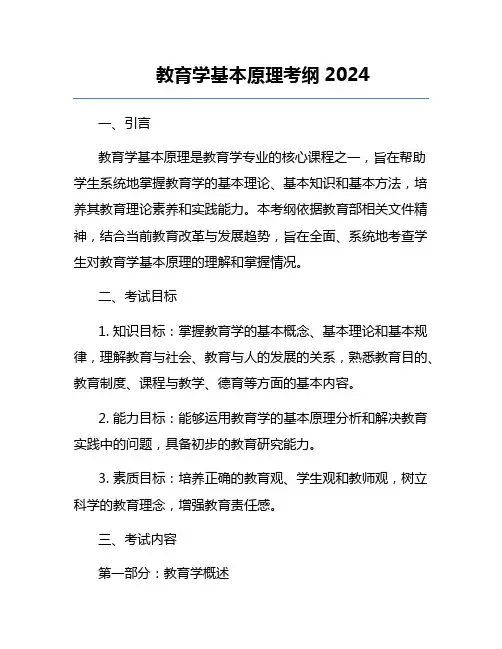 教育学基本原理考纲 2024

一、引言

教育学基本原理是教育学专业的核心课程之一，旨在帮助学生系统地掌握教育学的基本理论、基本知识和基本方法，培养其教育理论素养和实践能力。本考纲依据教育部相关文件精神，结合当前教育改革与发展趋势，旨在全面、系统地考查学生对教育学基本原理的理解和掌握情况。

二、考试目标

1. 知识目标：掌握教育学的基本概念、基本理论和基本规律，理解教育与社会、教育与人的发展的关系，熟悉教育目的、教育制度、课程与教学、德育等方面的基本内容。

2. 能力目标：能够运用教育学的基本原理分析和解决教育实践中的问题，具备初步的教育研究能力。

3. 素质目标：培养正确的教育观、学生观和教师观，树立科学的教育理念，增强教育责任感。

三、考试内容

第一部分：教育学概述